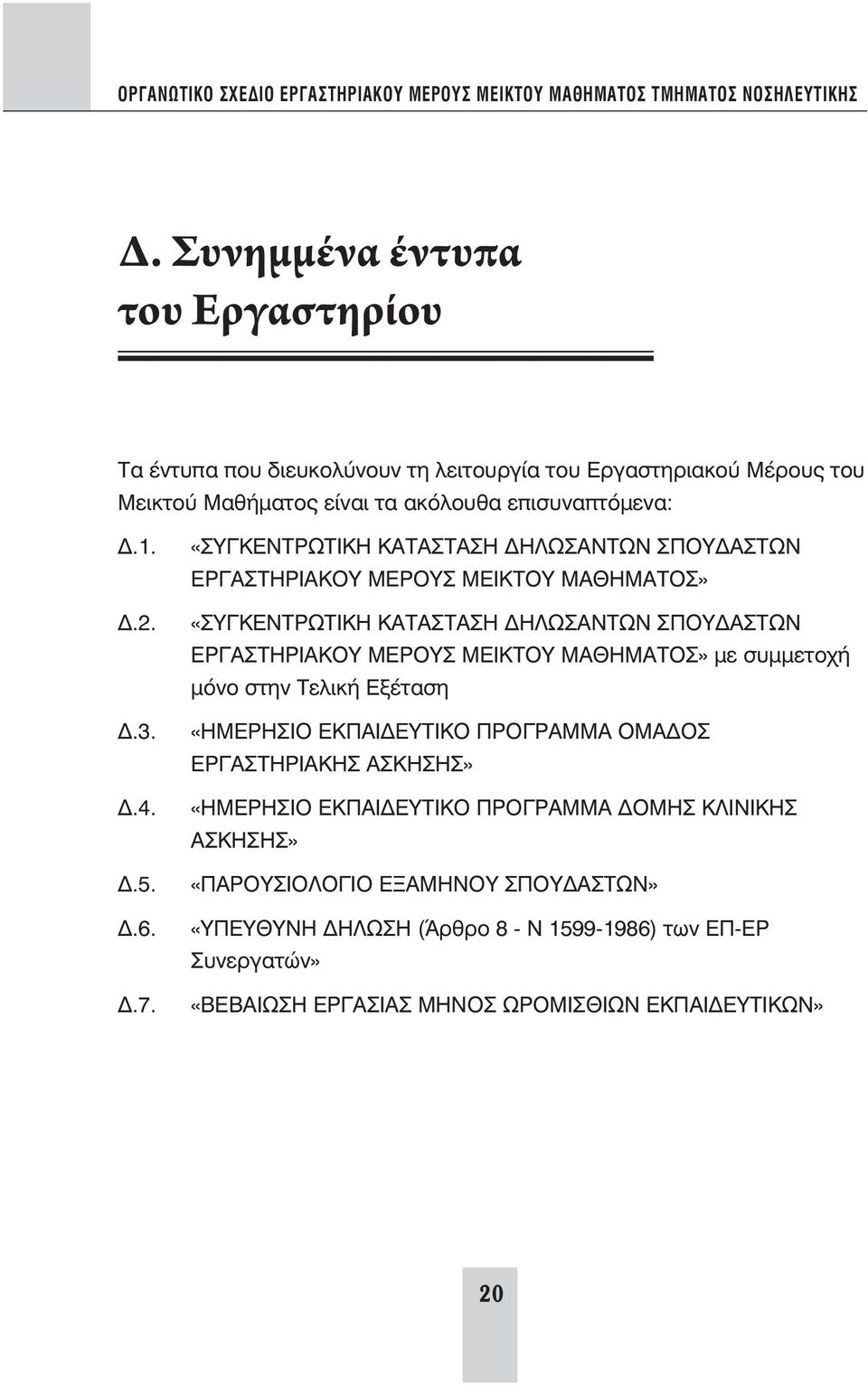 ΟΡΓΑΝΩΤΙΚΟ ΣΧΕΔΙΟ ΕΡΓΑΣΤΗΡΙΑΚΟΥ ΜΕΡΟΥΣ ΜΕΙΚΤΟΥ ΜΑΘΗΜΑΤΟΣ ΤΜΗΜΑΤΟΣ ΝΟΣΗΛΕΥΤΙΚΗΣ

Δ. Συνημμένα έντυπα του Εργαστηρίου

Τα έντυπα που διευκολύνουν τη λειτουργία του Εργαστηριακού Μέρους του Μεικτού Μαθήματος είναι τα ακόλουθα επισυναπτόμενα:

Δ.1. «ΣΥΓΚΕΝΤΡΩΤΙΚΗ ΚΑΤΑΣΤΑΣΗ ΔΗΛΩΣΑΝΤΩΝ ΣΠΟΥΔΑΣΤΩΝ ΕΡΓΑΣΤΗΡΙΑΚΟΥ ΜΕΡΟΥΣ ΜΕΙΚΤΟΥ ΜΑΘΗΜΑΤΟΣ»

Δ.2. «ΣΥΓΚΕΝΤΡΩΤΙΚΗ ΚΑΤΑΣΤΑΣΗ ΔΗΛΩΣΑΝΤΩΝ ΣΠΟΥΔΑΣΤΩΝ ΕΡΓΑΣΤΗΡΙΑΚΟΥ ΜΕΡΟΥΣ ΜΕΙΚΤΟΥ ΜΑΘΗΜΑΤΟΣ» με συμμετοχή μόνο στην Τελική Εξέταση

Δ.3. «ΗΜΕΡΗΣΙΟ ΕΚΠΑΙΔΕΥΤΙΚΟ ΠΡΟΓΡΑΜΜΑ ΟΜΑΔΟΣ ΕΡΓΑΣΤΗΡΙΑΚΗΣ ΑΣΚΗΣΗΣ»

Δ.4. «ΗΜΕΡΗΣΙΟ ΕΚΠΑΙΔΕΥΤΙΚΟ ΠΡΟΓΡΑΜΜΑ ΔΟΜΗΣ ΚΛΙΝΙΚΗΣ ΑΣΚΗΣΗΣ»

Δ.5. «ΠΑΡΟΥΣΙΟΛΟΓΙΟ ΕΞΑΜΗΝΟΥ ΣΠΟΥΔΑΣΤΩΝ»

Δ.6. «ΥΠΕΥΘΥΝΗ ΔΗΛΩΣΗ (Άρθρο 8 - Ν 1599-1986) των ΕΠ-ΕΡ Συνεργατών»

Δ.7. «ΒΕΒΑΙΩΣΗ ΕΡΓΑΣΙΑΣ ΜΗΝΟΣ ΩΡΟΜΙΣΘΙΩΝ ΕΚΠΑΙΔΕΥΤΙΚΩΝ»

20